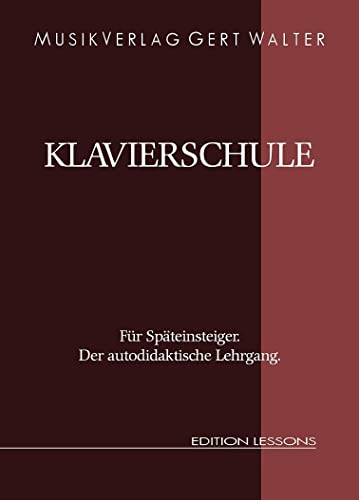 MUSIKVERLAG GERT WALTER

KLAVIERSCHULE

Für Späteinsteiger.
Der autodidaktische Lehrgang.

EDITION LESSONS